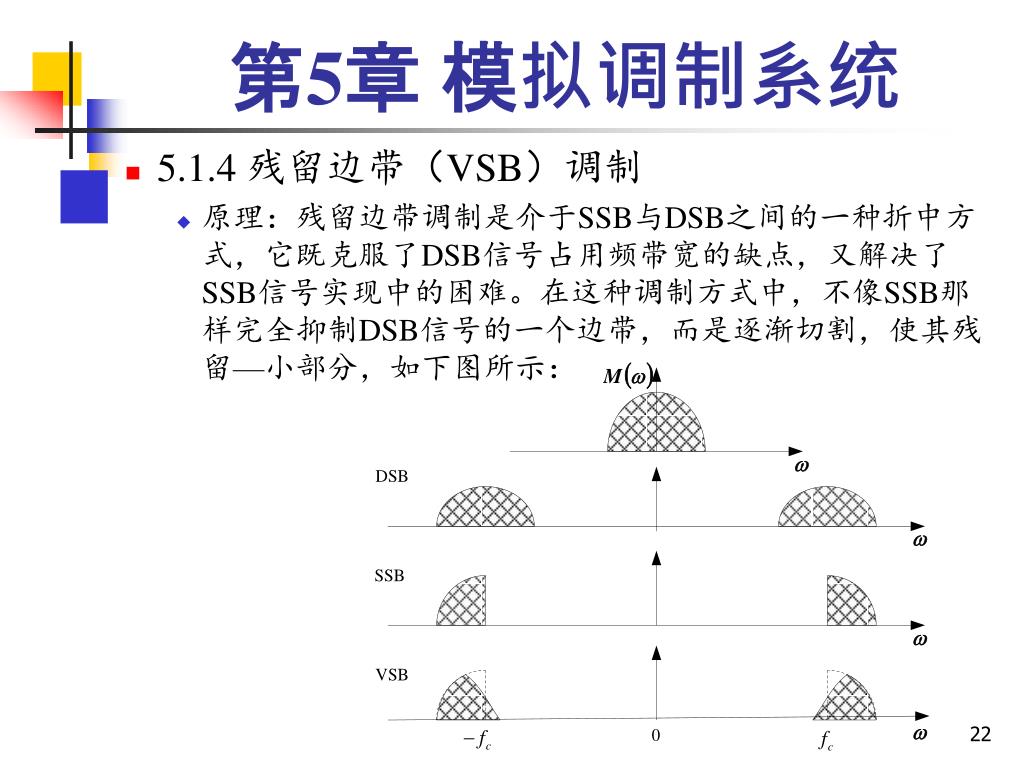 第5章 模拟调制系统

5.1.4 残留边带（VSB）调制

原理：残留边带调制是介于SSB与DSB之间的一种折中方式，它既克服了DSB信号占用频带宽的缺点，又解决了SSB信号实现中的困难。在这种调制方式中，不像SSB那样完全抑制DSB信号的一个边带，而是逐渐切割，使其残留—小部分，如下图所示：

$M(\omega)$

$\omega$

DSB

$\omega$

SSB

$\omega$

VSB

$-f_c$ 0 $f_c$ $\omega$

22